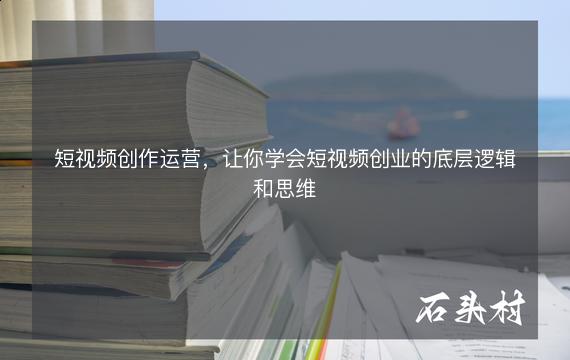 短视频创作运营，让你学会短视频创业的底层逻辑和思维

石头村